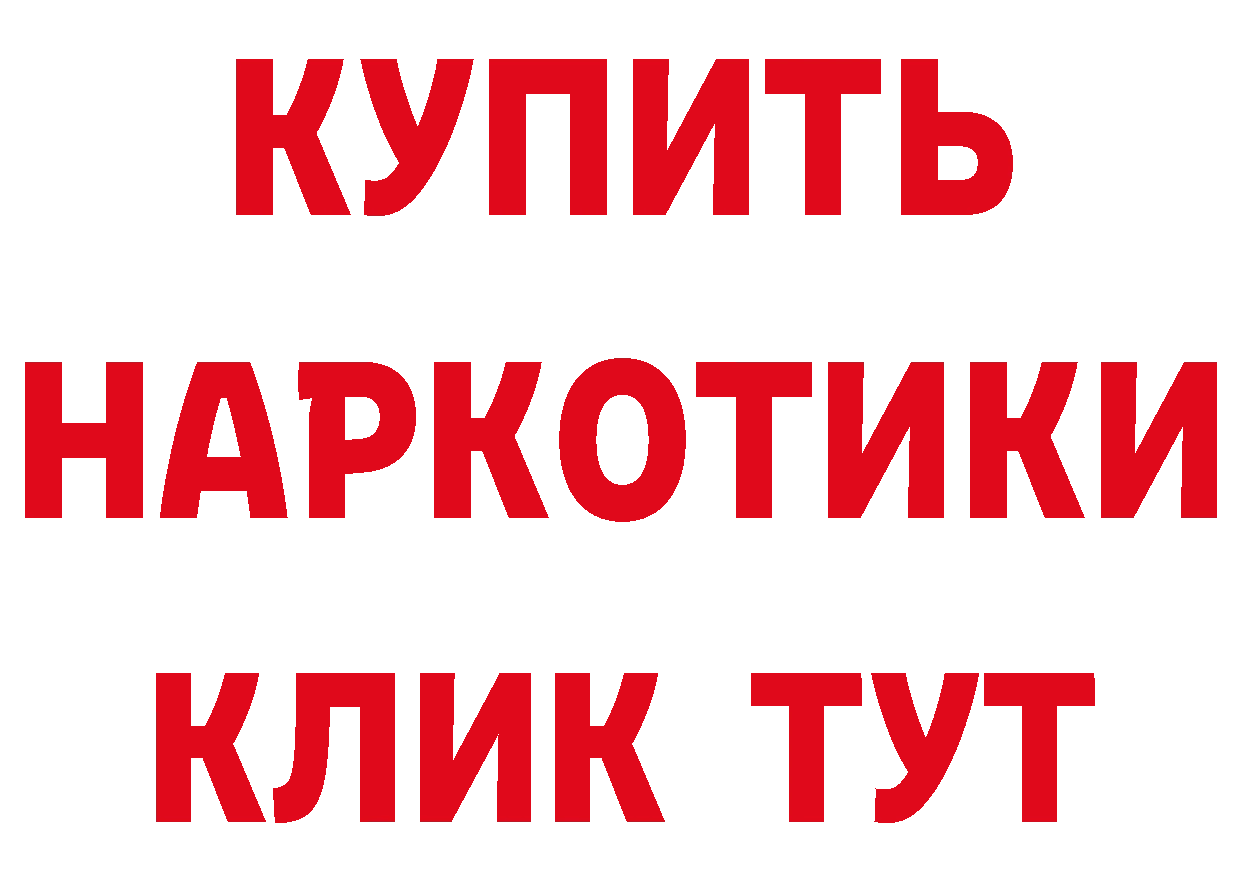 КУПИТЬ НАРКОТИКИ КЛИК ТУТ